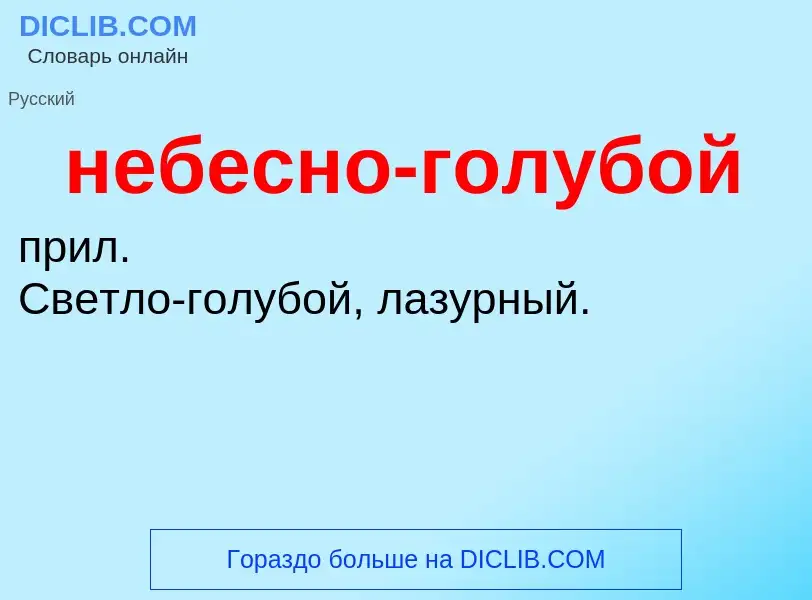 DICLIB.COM
Словарь онлайн

Русский

небесно-голубой

прил.
Светло-голубой, лазурный.

Гораздо больше на DICLIB.COM